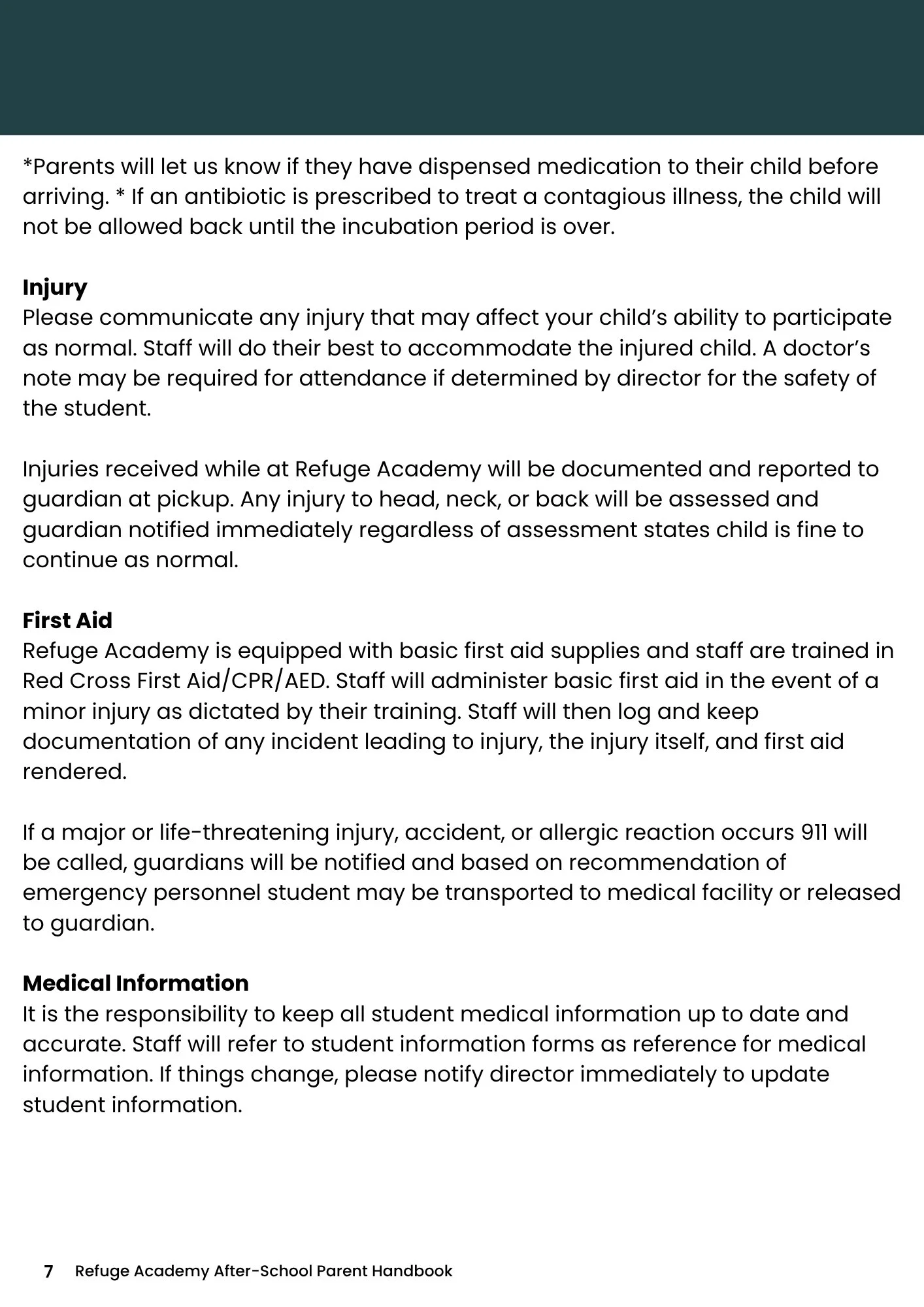 *Parents will let us know if they have dispensed medication to their child before arriving. * If an antibiotic is prescribed to treat a contagious illness, the child will not be allowed back until the incubation period is over.

Injury
Please communicate any injury that may affect your child's ability to participate as normal. Staff will do their best to accommodate the injured child. A doctor's note may be required for attendance if determined by director for the safety of the student.

Injuries received while at Refuge Academy will be documented and reported to guardian at pickup. Any injury to head, neck, or back will be assessed and guardian notified immediately regardless of assessment states child is fine to continue as normal.

First Aid
Refuge Academy is equipped with basic first aid supplies and staff are trained in Red Cross First Aid/CPR/AED. Staff will administer basic first aid in the event of a minor injury as dictated by their training. Staff will then log and keep documentation of any incident leading to injury, the injury itself, and first aid rendered.

If a major or life-threatening injury, accident, or allergic reaction occurs 911 will be called, guardians will be notified and based on recommendation of emergency personnel student may be transported to medical facility or released to guardian.

Medical Information
It is the responsibility to keep all student medical information up to date and accurate. Staff will refer to student information forms as reference for medical information. If things change, please notify director immediately to update student information.

7 Refuge Academy After-School Parent Handbook